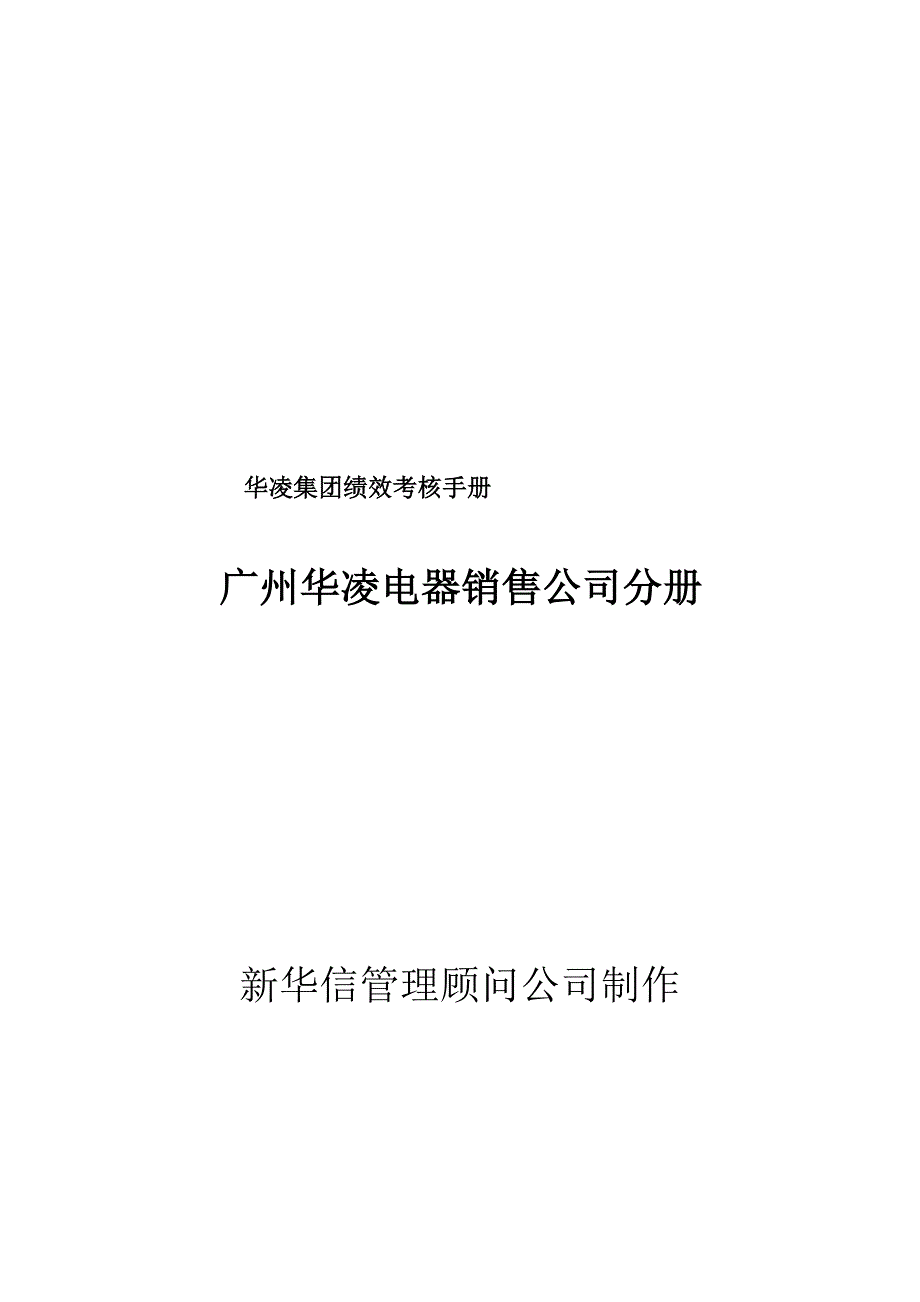 华凌集团绩效考核手册

广州华凌电器销售公司分册

新华信管理顾问公司制作